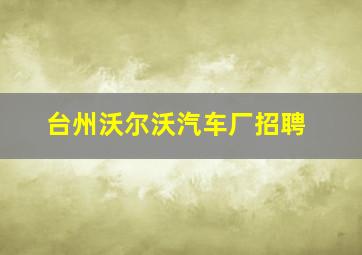 台州沃尔沃汽车厂招聘